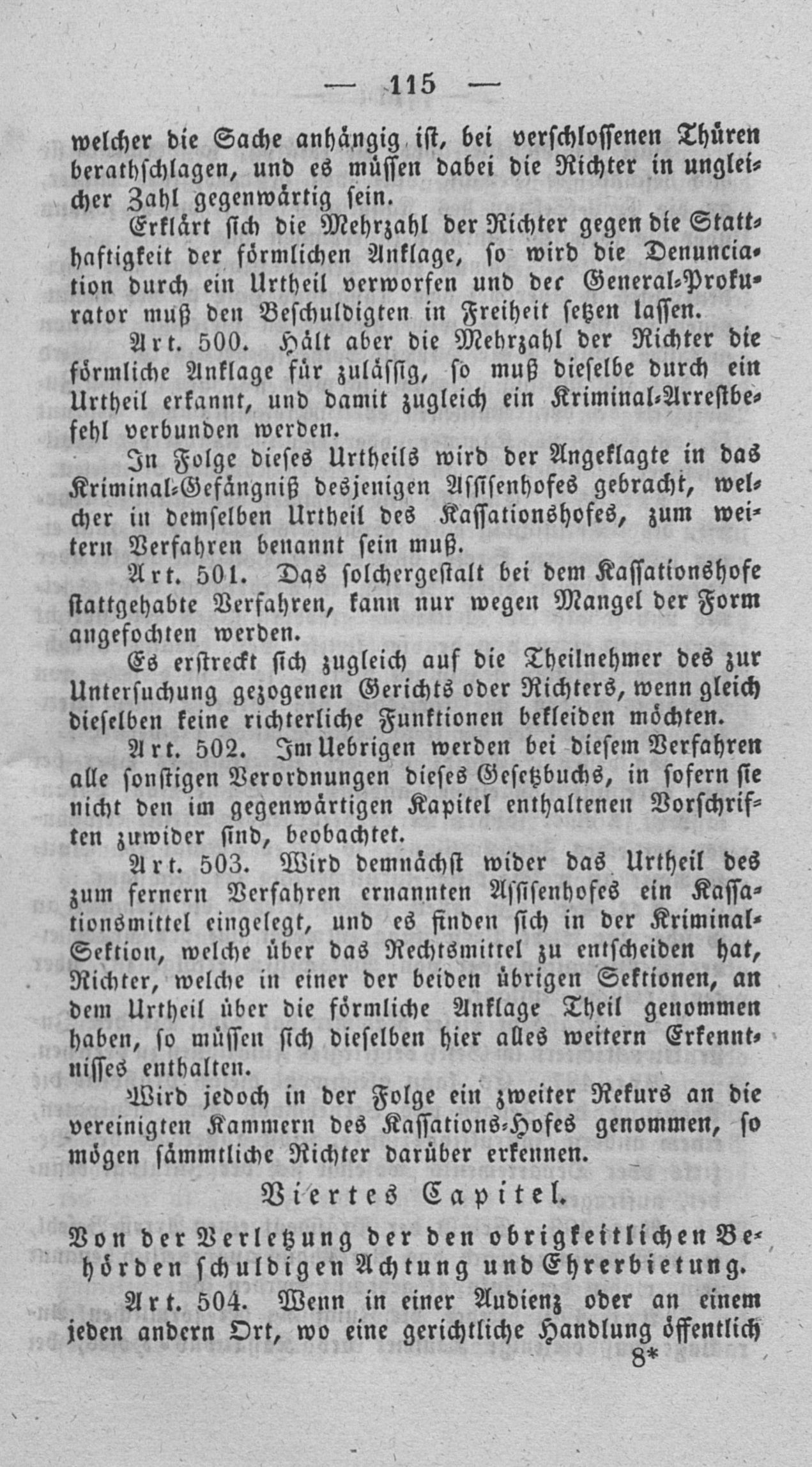 — 115 —

welcher die Sache anhängig ist, bei verschlossenen Thüren berathschlagen, und es müssen dabei die Richter in ungleicher Zahl gegenwärtig sein.

Erklärt sich die Mehrzahl der Richter gegen die Statthaftigkeit der förmlichen Anklage, so wird die Denunciation durch ein Urtheil verworfen und der General-Prokurator muß den Beschuldigten in Freiheit setzen lassen.

Art. 500. Hält aber die Mehrzahl der Richter die förmliche Anklage für zulässig, so muß dieselbe durch ein Urtheil erkannt, und damit zugleich ein Kriminal-Arrestbefehl verbunden werden.

In Folge dieses Urtheils wird der Angeklagte in das Kriminal-Gefängniß desjenigen Assisenhofes gebracht, welcher in demselben Urtheil des Kassationshofes, zum weitern Verfahren benannt sein muß.

Art. 501. Das solchergestalt bei dem Kassationshofe stattgehabte Verfahren, kann nur wegen Mangel der Form angefochten werden.

Es erstreckt sich zugleich auf die Theilnehmer des zur Untersuchung gezogenen Gerichts oder Richters, wenn gleich dieselben keine richterliche Funktionen bekleiden möchten.

Art. 502. Im Uebrigen werden bei diesem Verfahren alle sonstigen Verordnungen dieses Gesetzbuchs, in sofern sie nicht den im gegenwärtigen Kapitel enthaltenen Vorschriften zuwider sind, beobachtet.

Art. 503. Wird demnächst wider das Urtheil des zum fernern Verfahren ernannten Assisenhofes ein Kassationsmittel eingelegt, und es finden sich in der Kriminal-Sektion, welche über das Rechtsmittel zu entscheiden hat, Richter, welche in einer der beiden übrigen Sektionen, an dem Urtheil über die förmliche Anklage Theil genommen haben, so müssen sich dieselben hier alles weitern Erkenntnisses enthalten.

Wird jedoch in der Folge ein zweiter Rekurs an die vereinigten Kammern des Kassations-Hofes genommen, so mögen sämmtliche Richter darüber erkennen.

Viertes Capitel.

Von der Verletzung der den obrigkeitlichen Behörden schuldigen Achtung und Ehrerbietung.

Art. 504. Wenn in einer Audienz oder an einem jeden andern Ort, wo eine gerichtliche Handlung öffentlich

8*